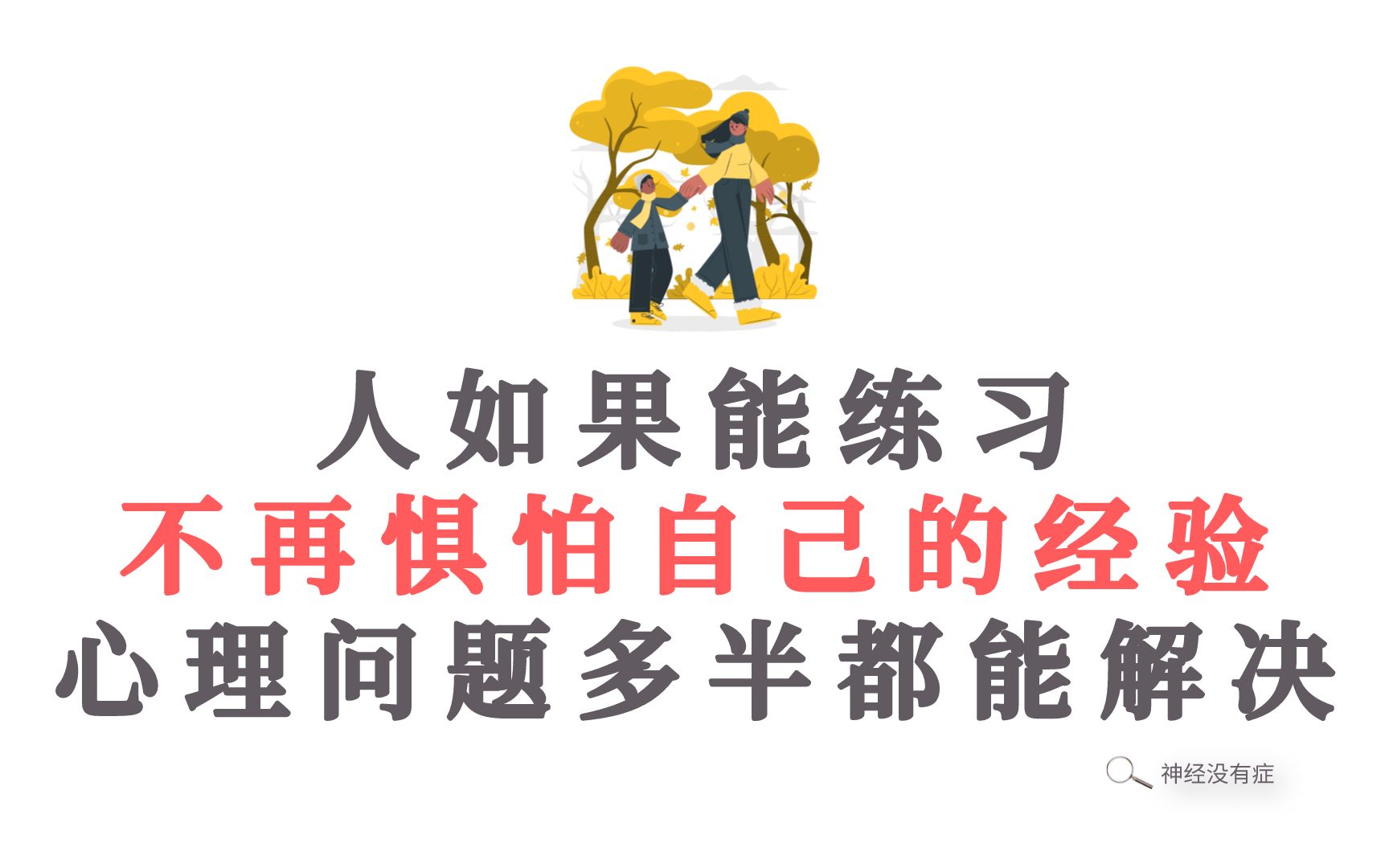 人如果能练习
不再惧怕自己的经验
心理问题多半都能解决

神经没有症